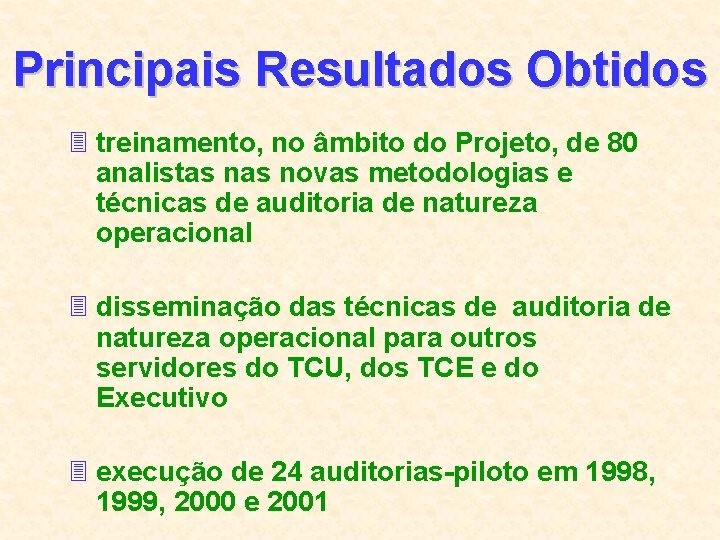 Principais Resultados Obtidos

treinamento, no âmbito do Projeto, de 80 analistas nas novas metodologias e técnicas de auditoria de natureza operacional

disseminação das técnicas de auditoria de natureza operacional para outros servidores do TCU, dos TCE e do Executivo

execução de 24 auditorias-piloto em 1998, 1999, 2000 e 2001